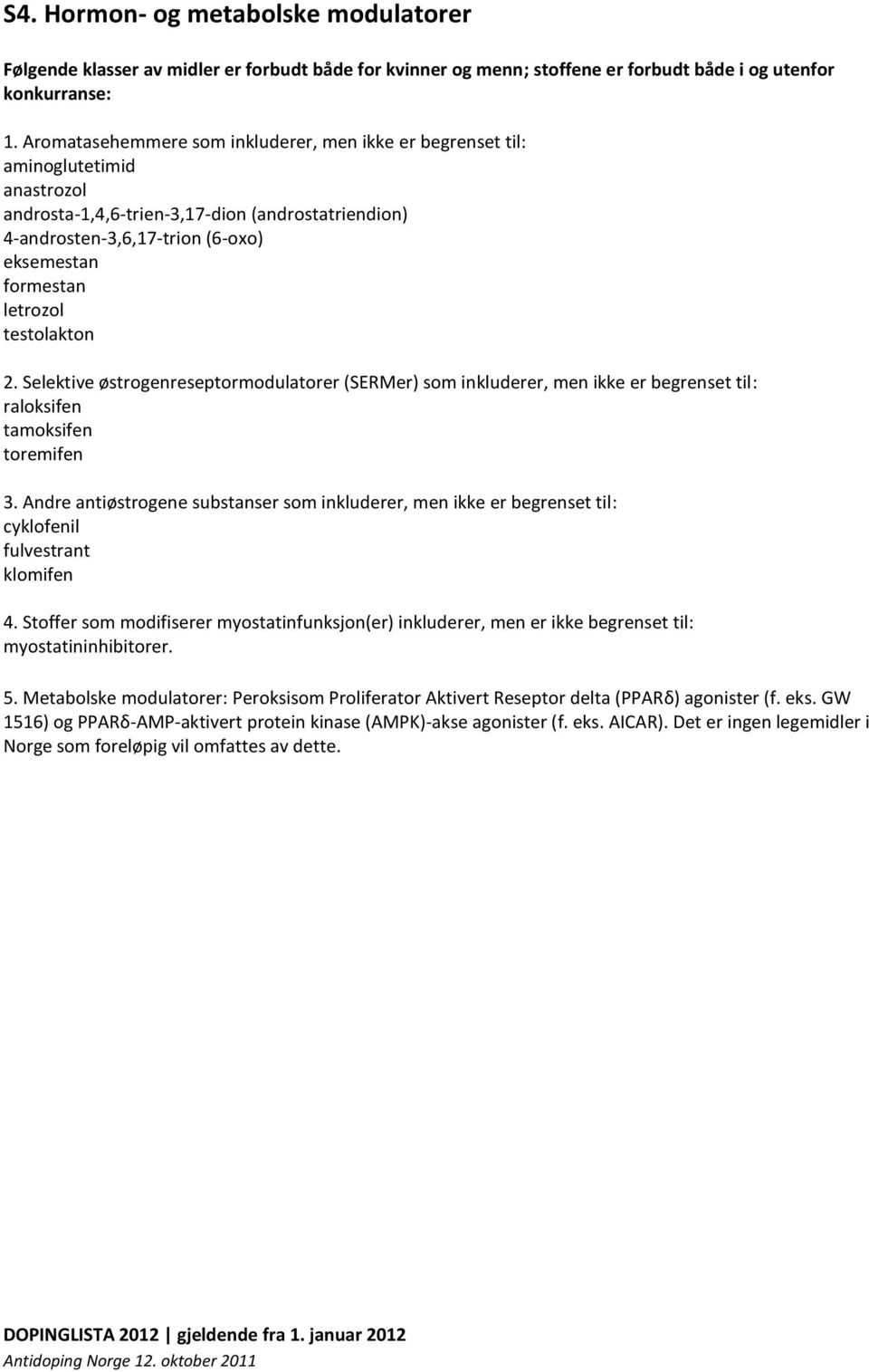 S4. Hormon- og metabolske modulatorer

Følgende klasser av midler er forbudt både for kvinner og menn; stoffene er forbudt både i og utenfor konkurranse:

1. Aromatasehemmere som inkluderer, men ikke er begrenset til:
aminoglutetimid
anastrozol
androsta-1,4,6-trien-3,17-dion (androstatriendion)
4-androsten-3,6,17-trion (6-oxo)
eksemestan
formestan
letrozol
testolakton

2. Selektive østrogenreseptormodulatorer (SERMer) som inkluderer, men ikke er begrenset til:
raloksifen
tamoksifen
toremifen

3. Andre antiøstrogene substanser som inkluderer, men ikke er begrenset til:
cyklofenil
fulvestrant
klomifen

4. Stoffer som modifiserer myostatinfunksjon(er) inkluderer, men er ikke begrenset til:
myostatininhibitorer.

5. Metabolske modulatorer: Peroksisom Proliferator Aktivert Reseptor delta (PPARδ) agonister (f. eks. GW 1516) og PPARδ-AMP-aktivert protein kinase (AMPK)-akse agonister (f. eks. AICAR). Det er ingen legemidler i Norge som foreløpig vil omfattes av dette.

DOPINGLISTA 2012 | gjeldende fra 1. januar 2012
Antidoping Norge 12. oktober 2011